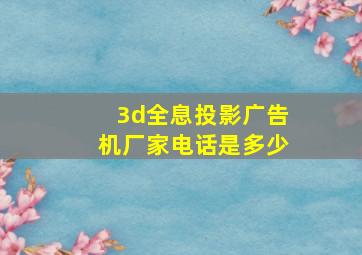 3d全息投影广告机厂家电话是多少